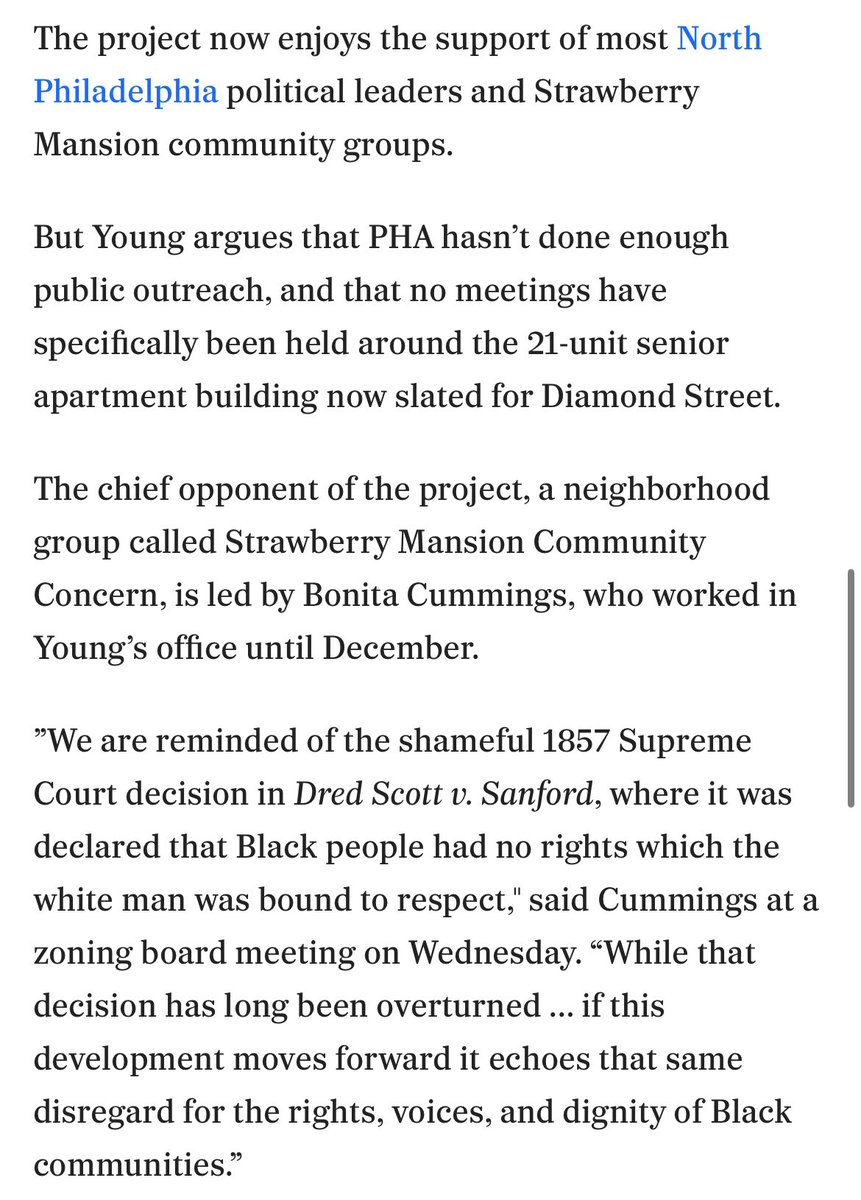 The project now enjoys the support of most North Philadelphia political leaders and Strawberry Mansion community groups.

But Young argues that PHA hasn’t done enough public outreach, and that no meetings have specifically been held around the 21-unit senior apartment building now slated for Diamond Street.

The chief opponent of the project, a neighborhood group called Strawberry Mansion Community Concern, is led by Bonita Cummings, who worked in Young’s office until December.

”We are reminded of the shameful 1857 Supreme Court decision in Dred Scott v. Sanford, where it was declared that Black people had no rights which the white man was bound to respect," said Cummings at a zoning board meeting on Wednesday. “While that decision has long been overturned … if this development moves forward it echoes that same disregard for the rights, voices, and dignity of Black communities.”